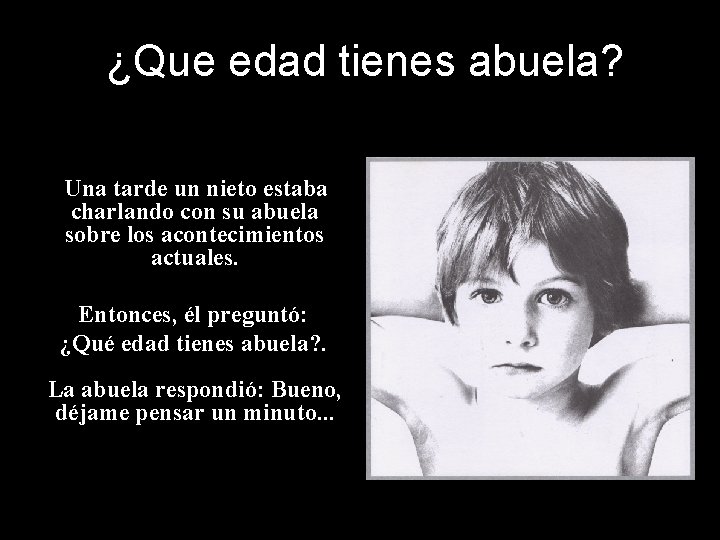 ¿Que edad tienes abuela?

Una tarde un nieto estaba charlando con su abuela sobre los acontecimientos actuales.

Entonces, él preguntó: ¿Qué edad tienes abuela?.

La abuela respondió: Bueno, déjame pensar un minuto...